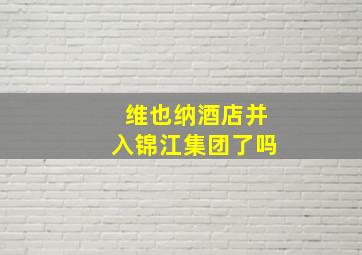 维也纳酒店并入锦江集团了吗